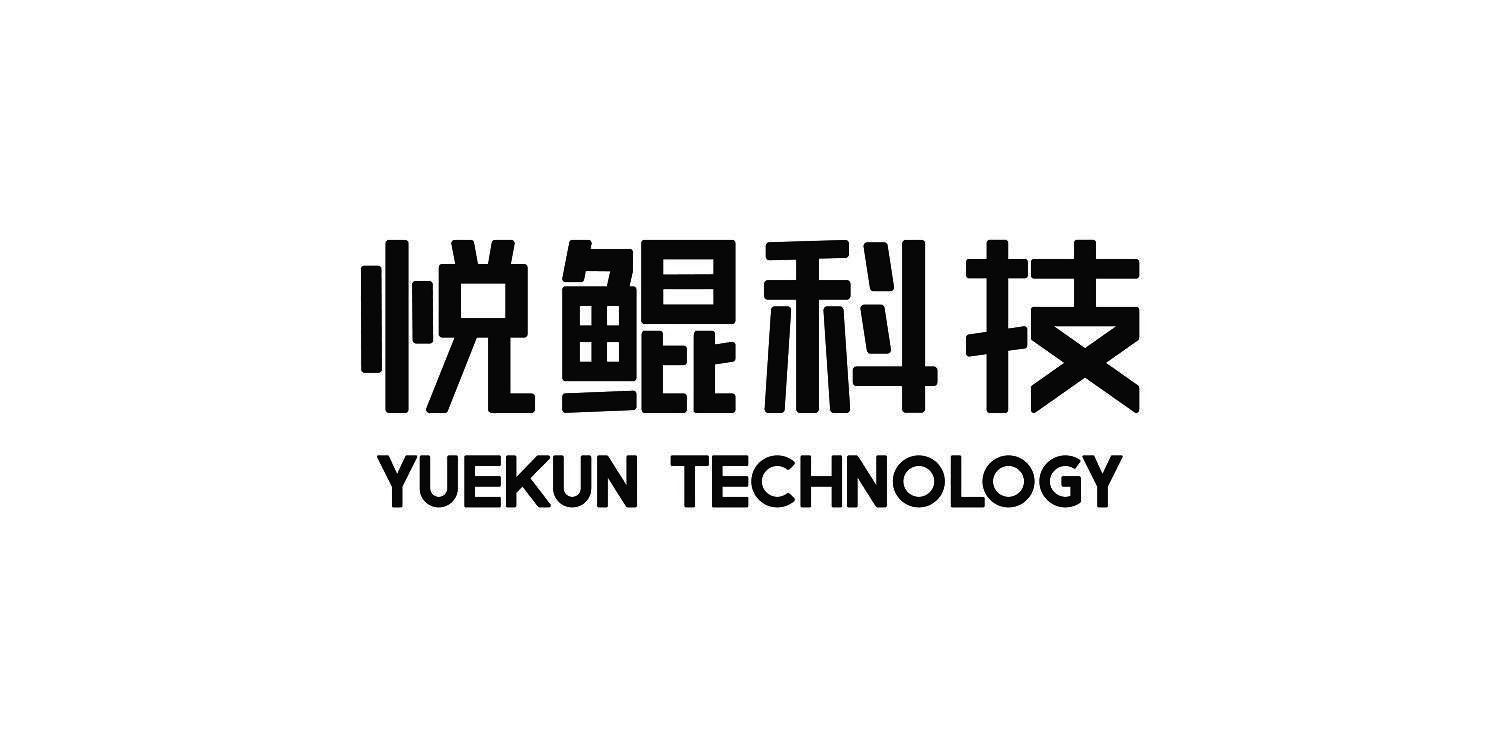 悦鲲科技
YUEKUN TECHNOLOGY